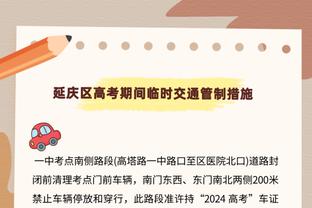 延庆区高考期间临时交通管制措施

一中考点南侧路段(高塔路一中路口至区医院北口)道路封闭前清理考点门前车辆，南门东西、东门南北两侧200米禁止车辆停放和穿行，此路段准许持“2024 高考”车证